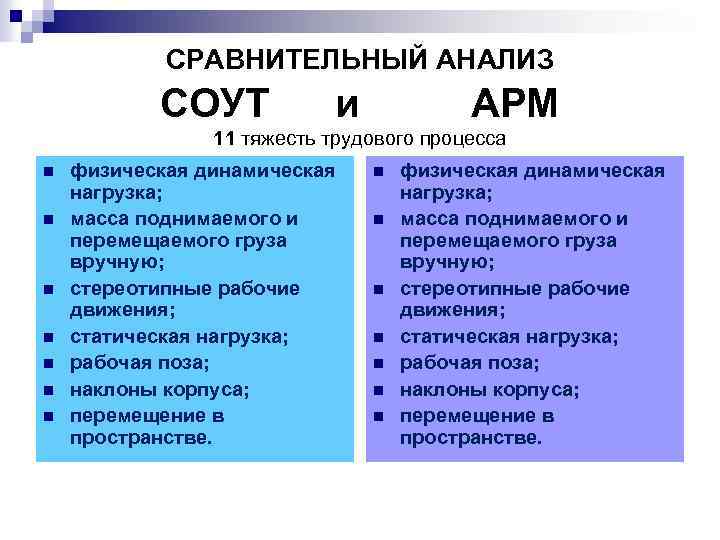 СРАВНИТЕЛЬНЫЙ АНАЛИЗ

СОУТ и АРМ

11 тяжесть трудового процесса

- физическая динамическая нагрузка;
- масса поднимаемого и перемещаемого груза вручную;
- стереотипные рабочие движения;
- статическая нагрузка;
- рабочая поза;
- наклоны корпуса;
- перемещение в пространстве.

- физическая динамическая нагрузка;
- масса поднимаемого и перемещаемого груза вручную;
- стереотипные рабочие движения;
- статическая нагрузка;
- рабочая поза;
- наклоны корпуса;
- перемещение в пространстве.